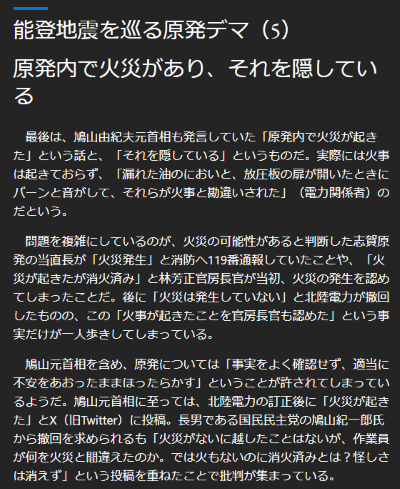 能登地震を巡る原発デマ（5）

原発内で火災があり、それを隠している

最後は、鳩山由紀夫元首相も発言していた「原発内で火災が起きた」という話と、「それを隠している」というものだ。実際には火事は起きておらず、「漏れた油のにおいと、放圧板の扉が開いたときにバーンと音がして、それらが火事と勘違いされた」（電力関係者）のだという。

問題を複雑にしているのが、火災の可能性があると判断した志賀原発の当直長が「火災発生」と消防へ119番通報していたことや、「火災が起きたが消火済み」と林芳正官房長官が当初、火災の発生を認めてしまったことだ。後に「火災は発生していない」と北陸電力が撤回したものの、この「火事が起きたことを官房長官も認めた」という事実だけが一人歩きしてしまっている。

鳩山元首相を含め、原発については「事実をよく確認せず、適当に不安をあおったままほったらかす」ということが許されてしまっているようだ。鳩山元首相に至っては、北陸電力の訂正後に「火災が起きた」とX（旧Twitter）に投稿。長男である国民民主党の鳩山紀一郎氏から撤回を求められるも「火災がないに越したことはないが、作業員が何を火災と間違えたのか。では火もないのに消火済みとは？怪しさは消えず」という投稿を重ねたことで批判が集まっている。